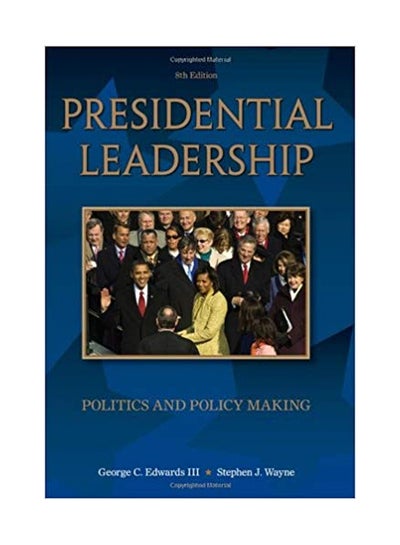 Copyrighted Material

8th Edition

PRESIDENTIAL LEADERSHIP

POLITICS AND POLICY MAKING

George C. Edwards III ★ Stephen J. Wayne

Copyrighted Material